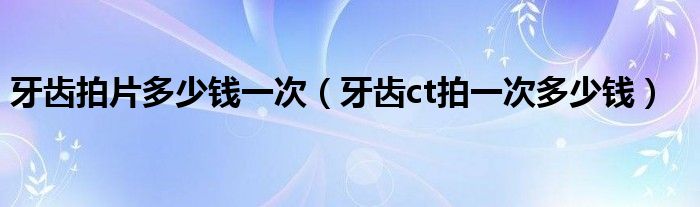 牙齿拍片多少钱一次（牙齿ct拍一次多少钱）